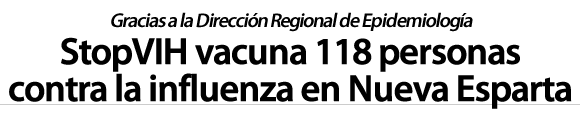 Gracias a la Dirección Regional de Epidemiología

StopVIH vacuna 118 personas contra la influenza en Nueva Esparta